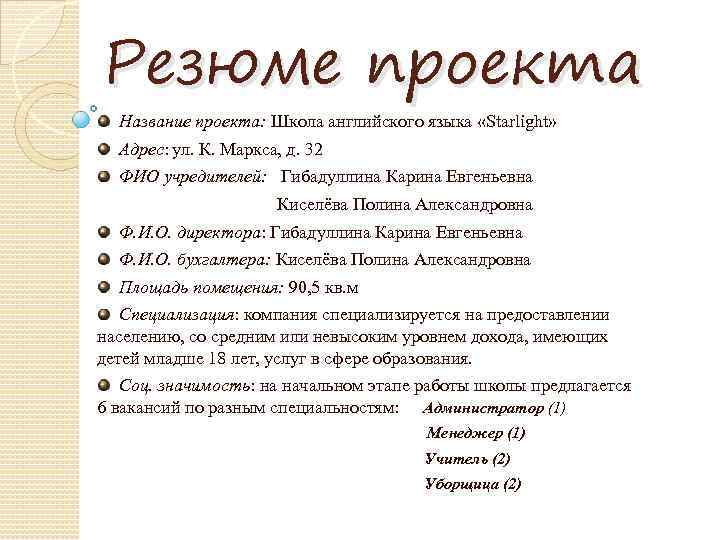 Резюме проекта

Название проекта: Школа английского языка «Starlight»

Адрес: ул. К. Маркса, д. 32

ФИО учредителей: Гибадуллина Карина Евгеньевна
Киселёва Полина Александровна

Ф.И.О. директора: Гибадуллина Карина Евгеньевна

Ф.И.О. бухгалтера: Киселёва Полина Александровна

Площадь помещения: 90,5 кв.м

Специализация: компания специализируется на предоставлении населению, со средним или невысоким уровнем дохода, имеющих детей младше 18 лет, услуг в сфере образования.

Соц. значимость: на начальном этапе работы школы предлагается 6 вакансий по разным специальностям: Администратор (1)
Менеджер (1)
Учитель (2)
Уборщица (2)